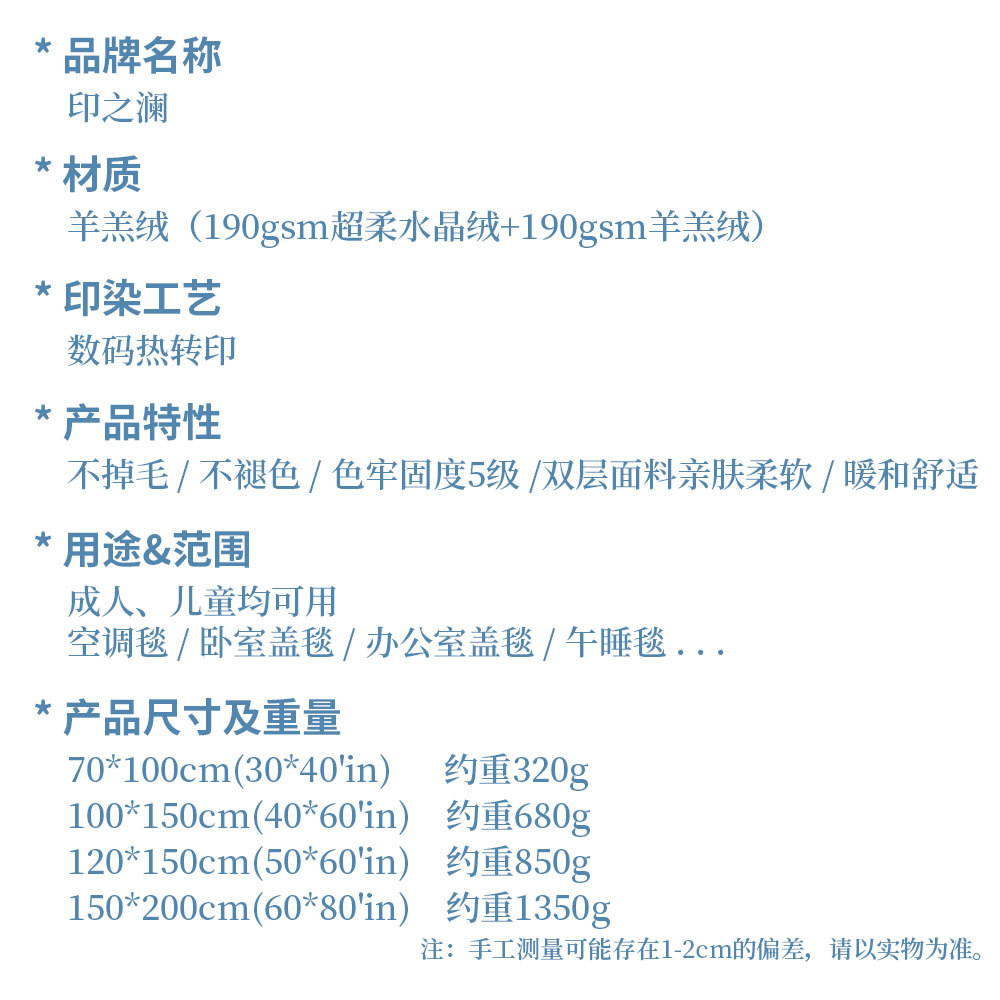 * 品牌名称
印之澜

* 材质
羊羔绒（190gsm超柔水晶绒+190gsm羊羔绒）

* 印染工艺
数码热转印

* 产品特性
不掉毛 / 不褪色 / 色牢固度5级 /双层面料亲肤柔软 / 暖和舒适

* 用途&范围
成人、儿童均可用
空调毯 / 卧室盖毯 / 办公室盖毯 / 午睡毯 . . .

* 产品尺寸及重量
70*100cm(30*40'in) 约重320g
100*150cm(40*60'in) 约重680g
120*150cm(50*60'in) 约重850g
150*200cm(60*80'in) 约重1350g
注：手工测量可能存在1-2cm的偏差，请以实物为准。